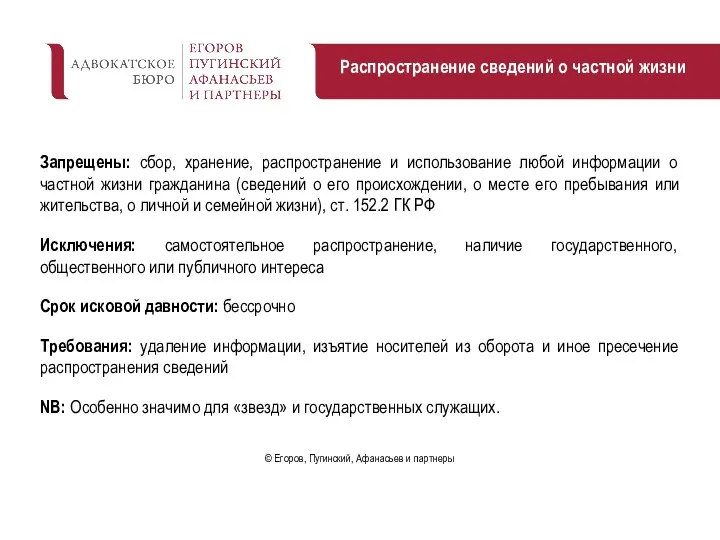 АДВОКАТСКОЕ БЮРО

ЕГОРОВ ПУГИНСКИЙ АФАНАСЬЕВ И ПАРТНЕРЫ

Распространение сведений о частной жизни

Запрещены: сбор, хранение, распространение и использование любой информации о частной жизни гражданина (сведений о его происхождении, о месте его пребывания или жительства, о личной и семейной жизни), ст. 152.2 ГК РФ

Исключения: самостоятельное распространение, наличие государственного, общественного или публичного интереса

Срок исковой давности: бессрочно

Требования: удаление информации, изъятие носителей из оборота и иное пресечение распространения сведений

NB: Особенно значимо для «звезд» и государственных служащих.

© Егоров, Пугинский, Афанасьев и партнеры